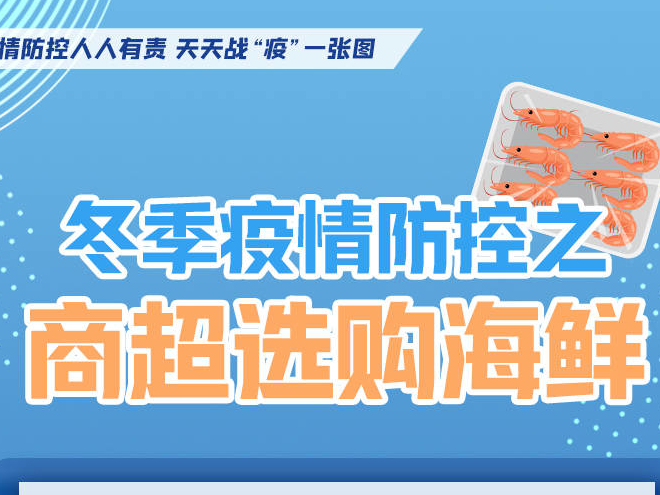 情防控人人有责 天天战“疫”一张图

冬季疫情防控之

商超选购海鲜